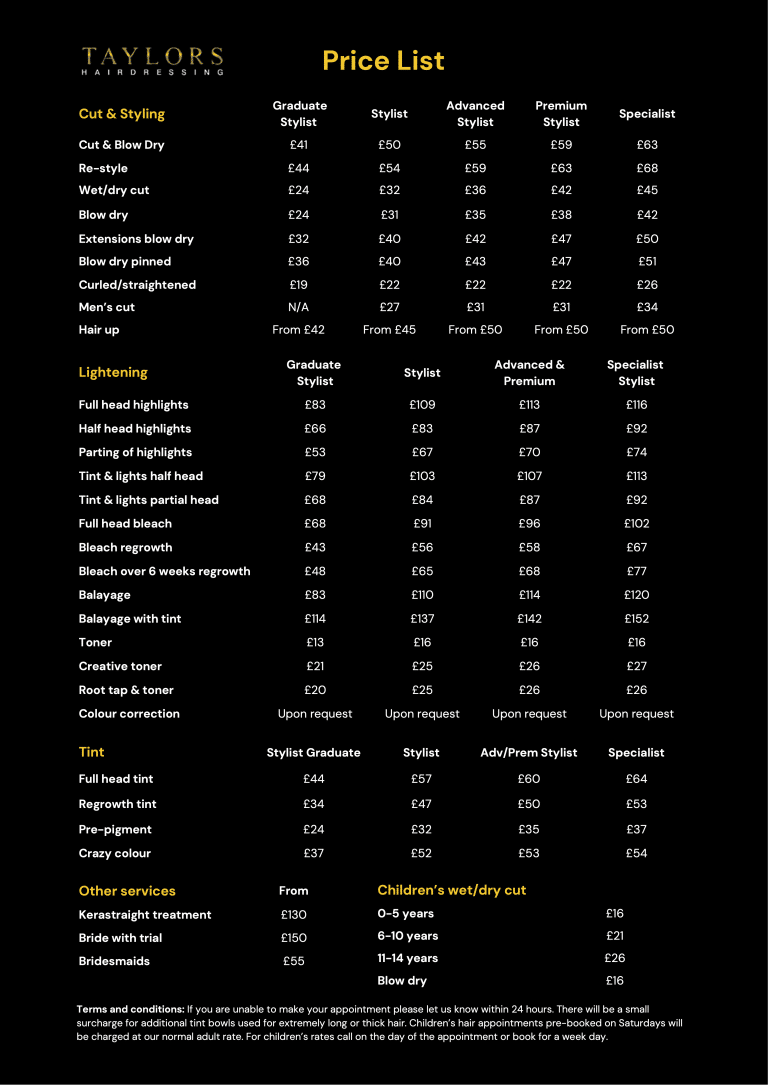 TAYLORS
HAIRDRESSING

Price List

| Cut & Styling | Graduate Stylist | Stylist | Advanced Stylist | Premium Stylist | Specialist |
|---|---|---|---|---|---|
| Cut & Blow Dry | £41 | £50 | £55 | £59 | £63 |
| Re-style | £44 | £54 | £59 | £63 | £68 |
| Wet/dry cut | £24 | £32 | £36 | £42 | £45 |
| Blow dry | £24 | £31 | £35 | £38 | £42 |
| Extensions blow dry | £32 | £40 | £42 | £47 | £50 |
| Blow dry pinned | £36 | £40 | £43 | £47 | £51 |
| Curled/straightened | £19 | £22 | £22 | £22 | £26 |
| Men's cut | N/A | £27 | £31 | £31 | £34 |
| Hair up | From £42 | From £45 | From £50 | From £50 | From £50 |

| Lightening | Graduate Stylist | Stylist | Advanced & Premium | Specialist Stylist |
|---|---|---|---|---|
| Full head highlights | £83 | £109 | £113 | £116 |
| Half head highlights | £66 | £83 | £87 | £92 |
| Parting of highlights | £53 | £67 | £70 | £74 |
| Tint & lights half head | £79 | £103 | £107 | £113 |
| Tint & lights partial head | £68 | £84 | £87 | £92 |
| Full head bleach | £68 | £91 | £96 | £102 |
| Bleach regrowth | £43 | £56 | £58 | £67 |
| Bleach over 6 weeks regrowth | £48 | £65 | £68 | £77 |
| Balayage | £83 | £110 | £114 | £120 |
| Balayage with tint | £114 | £137 | £142 | £152 |
| Toner | £13 | £16 | £16 | £16 |
| Creative toner | £21 | £25 | £26 | £27 |
| Root tap & toner | £20 | £25 | £26 | £26 |
| Colour correction | Upon request | Upon request | Upon request | Upon request |

| Tint | Stylist Graduate | Stylist | Adv/Prem Stylist | Specialist |
|---|---|---|---|---|
| Full head tint | £44 | £57 | £60 | £64 |
| Regrowth tint | £34 | £47 | £50 | £53 |
| Pre-pigment | £24 | £32 | £35 | £37 |
| Crazy colour | £37 | £52 | £53 | £54 |

| Other services | From |
|---|---|
| Kerastraight treatment | £130 |
| Bride with trial | £150 |
| Bridesmaids | £55 |

| Children's wet/dry cut | |
|---|---|
| 0-5 years | £16 |
| 6-10 years | £21 |
| 11-14 years | £26 |
| Blow dry | £16 |

Terms and conditions: If you are unable to make your appointment please let us know within 24 hours. There will be a small surcharge for additional tint bowls used for extremely long or thick hair. Children's hair appointments pre-booked on Saturdays will be charged at our normal adult rate. For children's rates call on the day of the appointment or book for a week day.